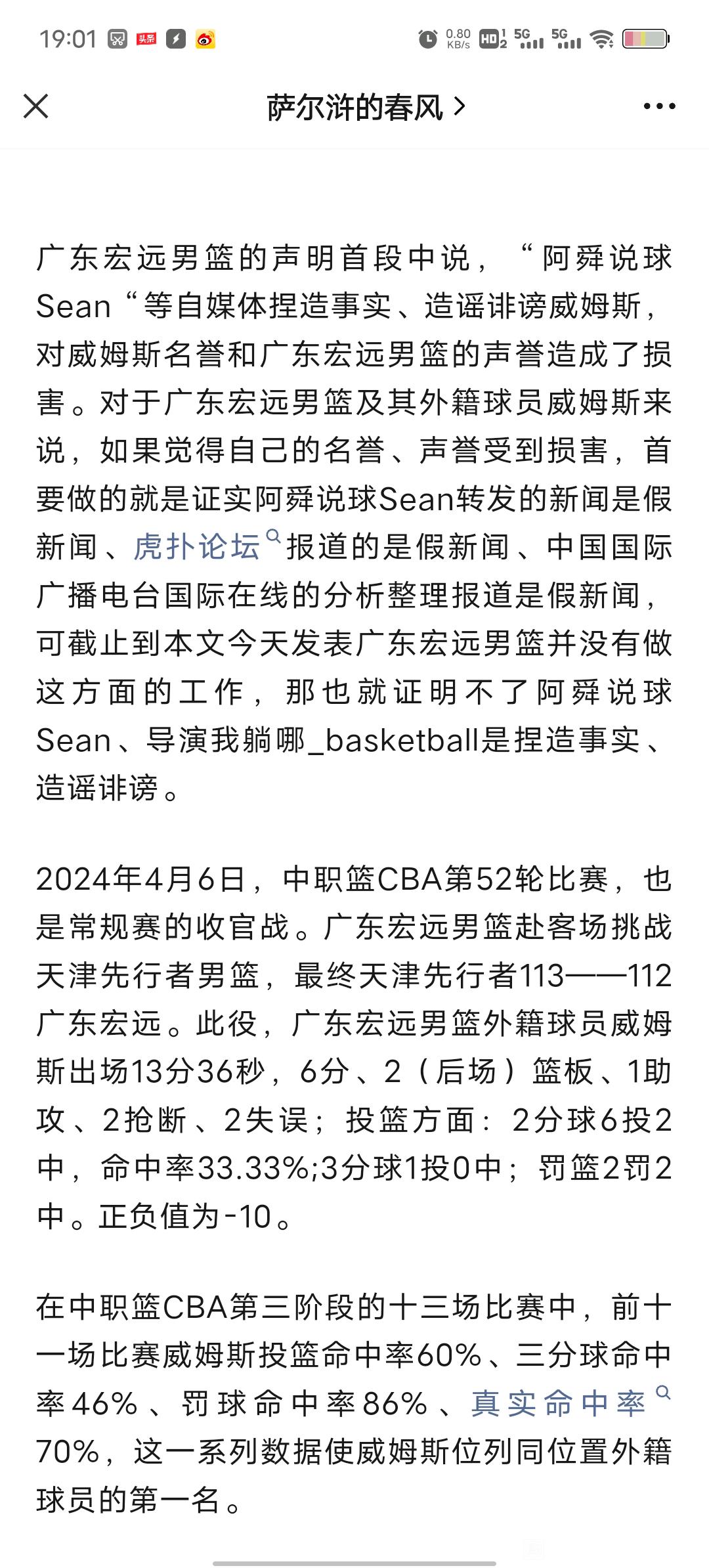 19:01 0.80 KB/s HD 5G 5G

萨尔浒的春风 >

广东宏远男篮的声明首段中说，“阿舜说球Sean“等自媒体捏造事实、造谣诽谤威姆斯，对威姆斯名誉和广东宏远男篮的声誉造成了损害。对于广东宏远男篮及其外籍球员威姆斯来说，如果觉得自己的名誉、声誉受到损害，首要做的就是证实阿舜说球Sean转发的新闻是假新闻、虎扑论坛报道的是假新闻、中国国际广播电台国际在线的分析整理报道是假新闻，可截止到本文今天发表广东宏远男篮并没有做这方面的工作，那也就证明不了阿舜说球Sean、导演我躺哪_basketball是捏造事实、造谣诽谤。

2024年4月6日，中职篮CBA第52轮比赛，也是常规赛的收官战。广东宏远男篮赴客场挑战天津先行者男篮，最终天津先行者113——112广东宏远。此役，广东宏远男篮外籍球员威姆斯出场13分36秒，6分、2（后场）篮板、1助攻、2抢断、2失误；投篮方面：2分球6投2中，命中率33.33%;3分球1投0中；罚篮2罚2中。正负值为-10。

在中职篮CBA第三阶段的十三场比赛中，前十一场比赛威姆斯投篮命中率60%、三分球命中率46%、罚球命中率86%、真实命中率70%，这一系列数据使威姆斯位列同位置外籍球员的第一名。